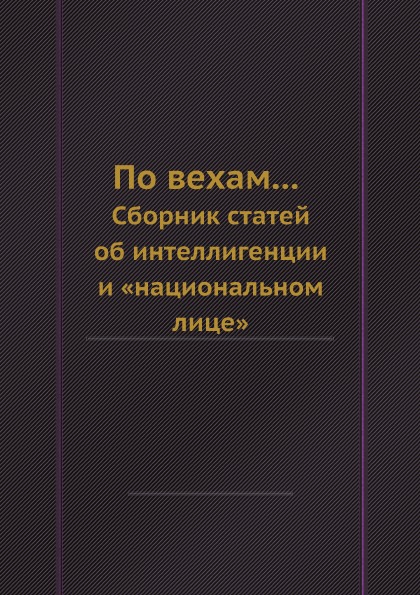 По вехам...
Сборник статей об интеллигенции и «национальном лице»